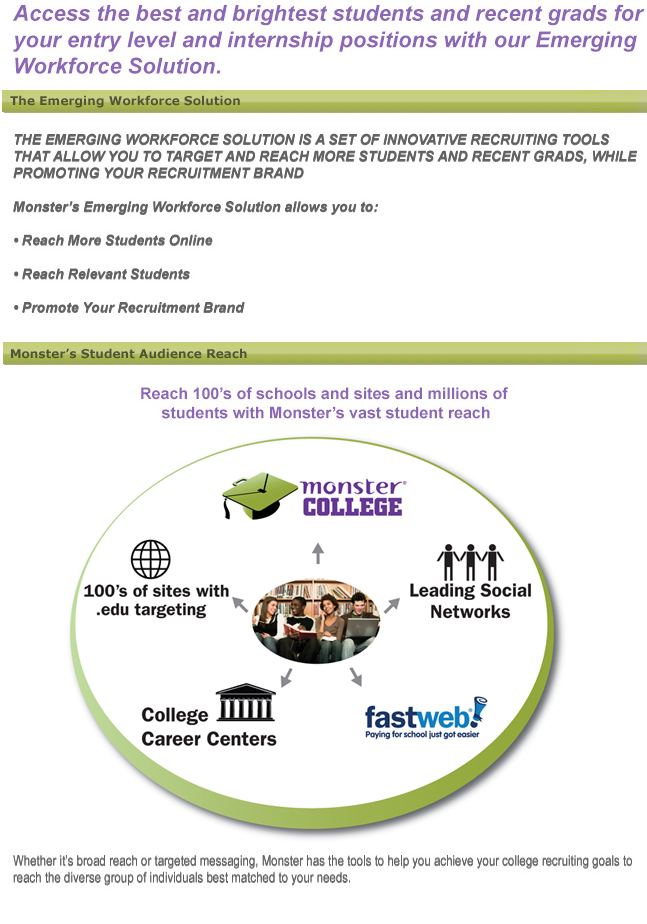 Access the best and brightest students and recent grads for your entry level and internship positions with our Emerging Workforce Solution.

The Emerging Workforce Solution

THE EMERGING WORKFORCE SOLUTION IS A SET OF INNOVATIVE RECRUITING TOOLS THAT ALLOW YOU TO TARGET AND REACH MORE STUDENTS AND RECENT GRADS, WHILE PROMOTING YOUR RECRUITMENT BRAND

Monster's Emerging Workforce Solution allows you to:

• Reach More Students Online

• Reach Relevant Students

• Promote Your Recruitment Brand

Monster's Student Audience Reach

Reach 100's of schools and sites and millions of students with Monster's vast student reach

monster® COLLEGE

100's of sites with .edu targeting

Leading Social Networks

College Career Centers

fastweb! Paying for school just got easier

Whether it's broad reach or targeted messaging, Monster has the tools to help you achieve your college recruiting goals to reach the diverse group of individuals best matched to your needs.